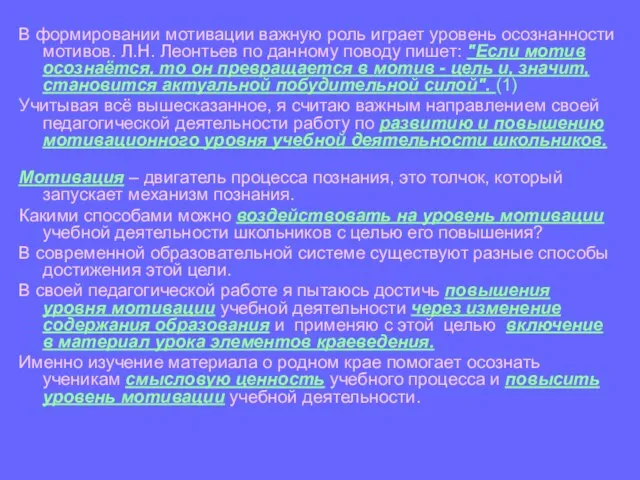 В формировании мотивации важную роль играет уровень осознанности мотивов. Л.Н. Леонтьев по данному поводу пишет: "Если мотив осознаётся, то он превращается в мотив - цель и, значит, становится актуальной побудительной силой". (1)

Учитывая всё вышесказанное, я считаю важным направлением своей педагогической деятельности работу по развитию и повышению мотивационного уровня учебной деятельности школьников.

Мотивация – двигатель процесса познания, это толчок, который запускает механизм познания.

Какими способами можно воздействовать на уровень мотивации учебной деятельности школьников с целью его повышения?

В современной образовательной системе существуют разные способы достижения этой цели.

В своей педагогической работе я пытаюсь достичь повышения уровня мотивации учебной деятельности через изменение содержания образования и применяю с этой целью включение в материал урока элементов краеведения.

Именно изучение материала о родном крае помогает осознать ученикам смысловую ценность учебного процесса и повысить уровень мотивации учебной деятельности.